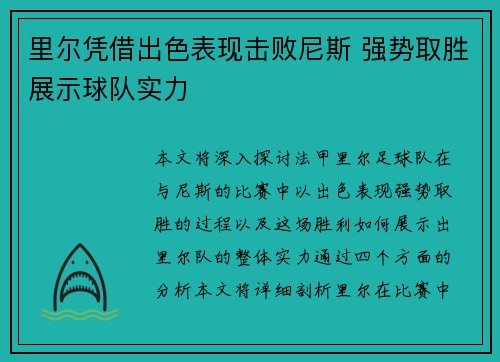 里尔凭借出色表现击败尼斯 强势取胜展示球队实力

本文将深入探讨法甲里尔足球队在与尼斯的比赛中以出色表现强势取胜的过程以及这场胜利如何展示出里尔队的整体实力通过四个方面的分析本文将详细剖析里尔在比赛中